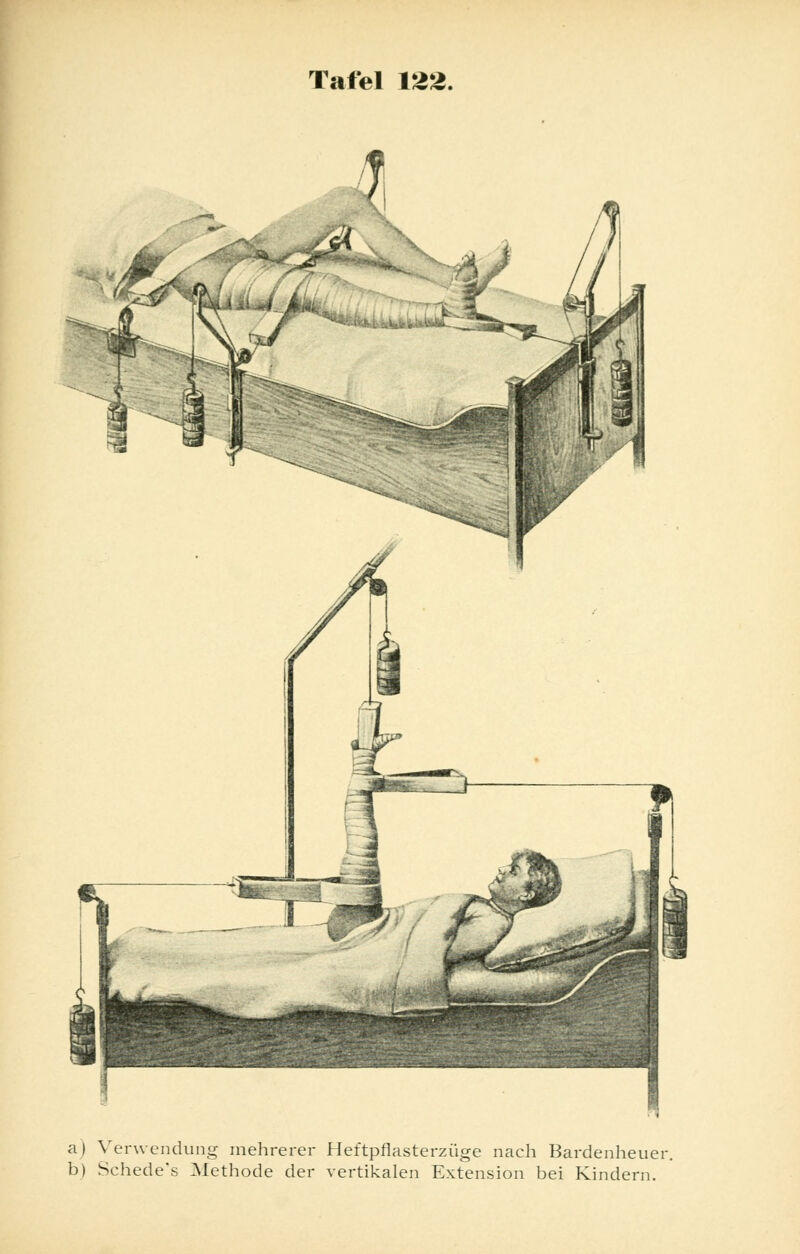 Tafel 122.

a) Verwendung mehrerer Heftpflasterzüge nach Bardenheuer.
b) Schede's Methode der vertikalen Extension bei Kindern.